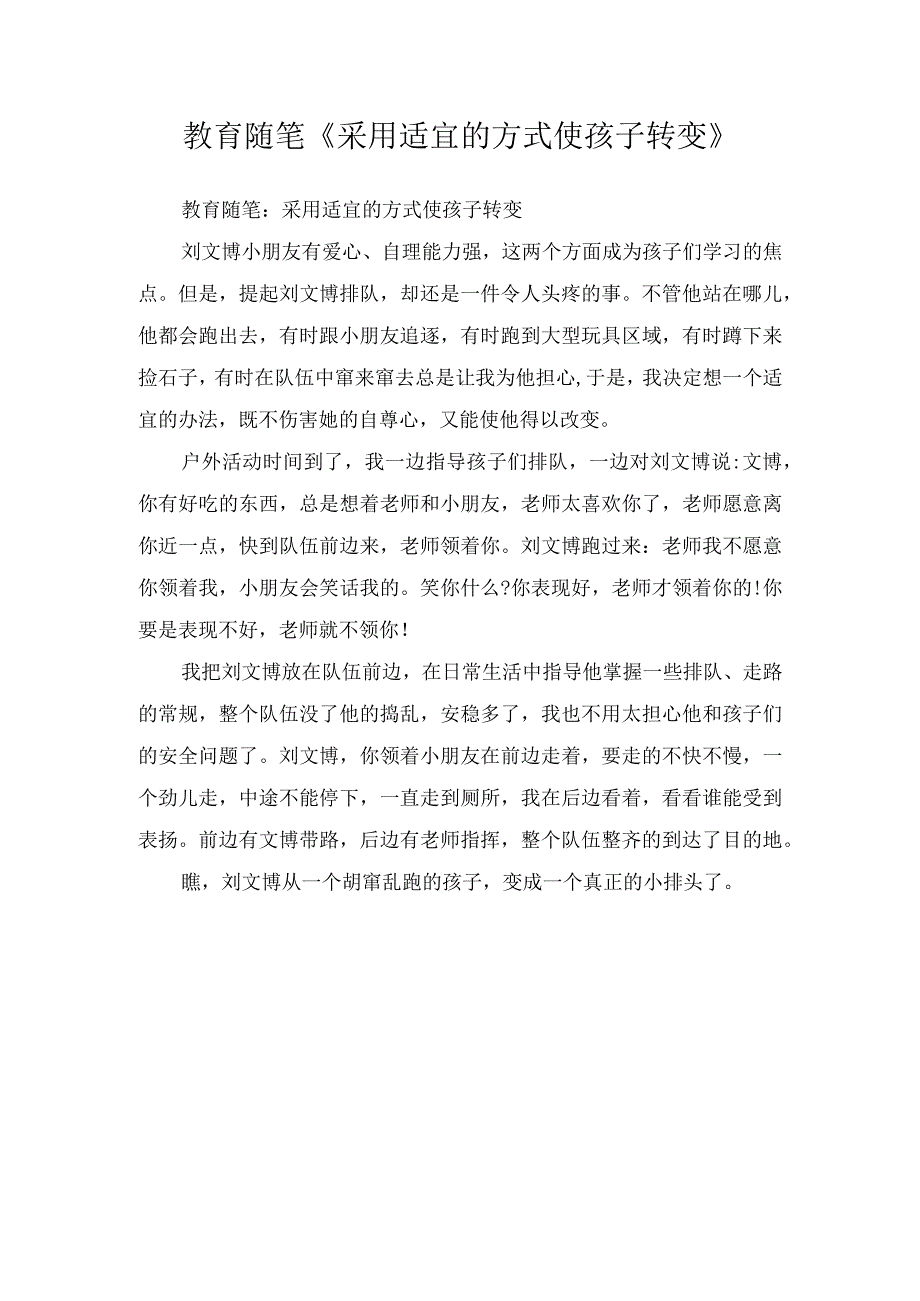 教育随笔《采用适宜的方式使孩子转变》

教育随笔：采用适宜的方式使孩子转变

刘文博小朋友有爱心、自理能力强，这两个方面成为孩子们学习的焦点。但是，提起刘文博排队，却还是一件令人头疼的事。不管他站在哪儿，他都会跑出去，有时跟小朋友追逐，有时跑到大型玩具区域，有时蹲下来捡石子，有时在队伍中窜来窜去总是让我为他担心,于是，我决定想一个适宜的办法，既不伤害她的自尊心，又能使他得以改变。

户外活动时间到了，我一边指导孩子们排队，一边对刘文博说:文博，你有好吃的东西，总是想着老师和小朋友，老师太喜欢你了，老师愿意离你近一点，快到队伍前边来，老师领着你。刘文博跑过来：老师我不愿意你领着我，小朋友会笑话我的。笑你什么?你表现好，老师才领着你的!你要是表现不好，老师就不领你!

我把刘文博放在队伍前边，在日常生活中指导他掌握一些排队、走路的常规，整个队伍没了他的捣乱，安稳多了，我也不用太担心他和孩子们的安全问题了。刘文博，你领着小朋友在前边走着，要走的不快不慢，一个劲儿走，中途不能停下，一直走到厕所，我在后边看着，看看谁能受到表扬。前边有文博带路，后边有老师指挥，整个队伍整齐的到达了目的地。

瞧，刘文博从一个胡窜乱跑的孩子，变成一个真正的小排头了。